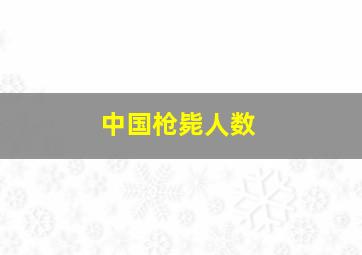 中国枪毙人数